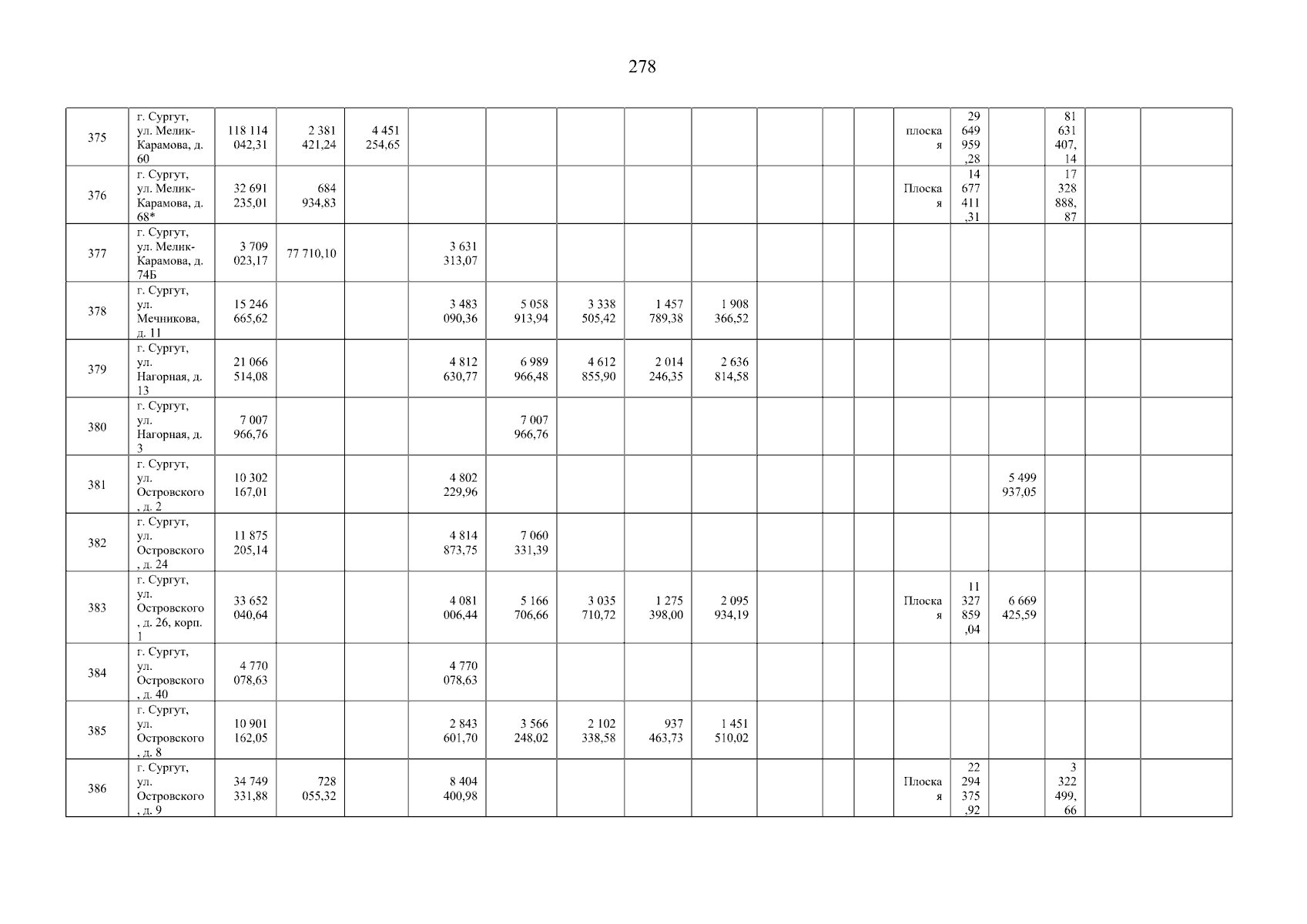 278

| 375 | г. Сургут, ул. Мелик-Карамова, д. 60 | 118 114 042,31 | 2 381 421,24 | 4 451 254,65 | | | | | | | | | плоская | 29 649 959,28 | | 81 631 407,14 | | |
|---|---|---|---|---|---|---|---|---|---|---|---|---|---|---|---|---|---|---|
| 376 | г. Сургут, ул. Мелик-Карамова, д. 68* | 32 691 235,01 | 684 934,83 | | | | | | | | | | Плоская | 14 677 411,31 | | 17 328 888,87 | | |
| 377 | г. Сургут, ул. Мелик-Карамова, д. 74Б | 3 709 023,17 | 77 710,10 | | 3 631 313,07 | | | | | | | | | | | | | |
| 378 | г. Сургут, ул. Мечникова, д. 11 | 15 246 665,62 | | | 3 483 090,36 | 5 058 913,94 | 3 338 505,42 | 1 457 789,38 | 1 908 366,52 | | | | | | | | | |
| 379 | г. Сургут, ул. Нагорная, д. 13 | 21 066 514,08 | | | 4 812 630,77 | 6 989 966,48 | 4 612 855,90 | 2 014 246,35 | 2 636 814,58 | | | | | | | | | |
| 380 | г. Сургут, ул. Нагорная, д. 3 | 7 007 966,76 | | | | 7 007 966,76 | | | | | | | | | | | | |
| 381 | г. Сургут, ул. Островского, д. 2 | 10 302 167,01 | | | 4 802 229,96 | | | | | | | | | | 5 499 937,05 | | | |
| 382 | г. Сургут, ул. Островского, д. 24 | 11 875 205,14 | | | 4 814 873,75 | 7 060 331,39 | | | | | | | | | | | | |
| 383 | г. Сургут, ул. Островского, д. 26, корп. 1 | 33 652 040,64 | | | 4 081 006,44 | 5 166 706,66 | 3 035 710,72 | 1 275 398,00 | 2 095 934,19 | | | | Плоская | 11 327 859,04 | 6 669 425,59 | | | |
| 384 | г. Сургут, ул. Островского, д. 40 | 4 770 078,63 | | | 4 770 078,63 | | | | | | | | | | | | | |
| 385 | г. Сургут, ул. Островского, д. 8 | 10 901 162,05 | | | 2 843 601,70 | 3 566 248,02 | 2 102 338,58 | 937 463,73 | 1 451 510,02 | | | | | | | | | |
| 386 | г. Сургут, ул. Островского, д. 9 | 34 749 331,88 | 728 055,32 | | 8 404 400,98 | | | | | | | | Плоская | 22 294 375,92 | | 3 322 499,66 | | |